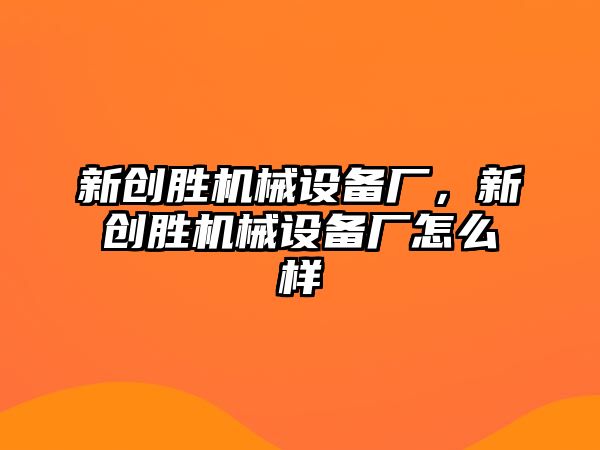 新创胜机械设备厂，新创胜机械设备厂怎么样